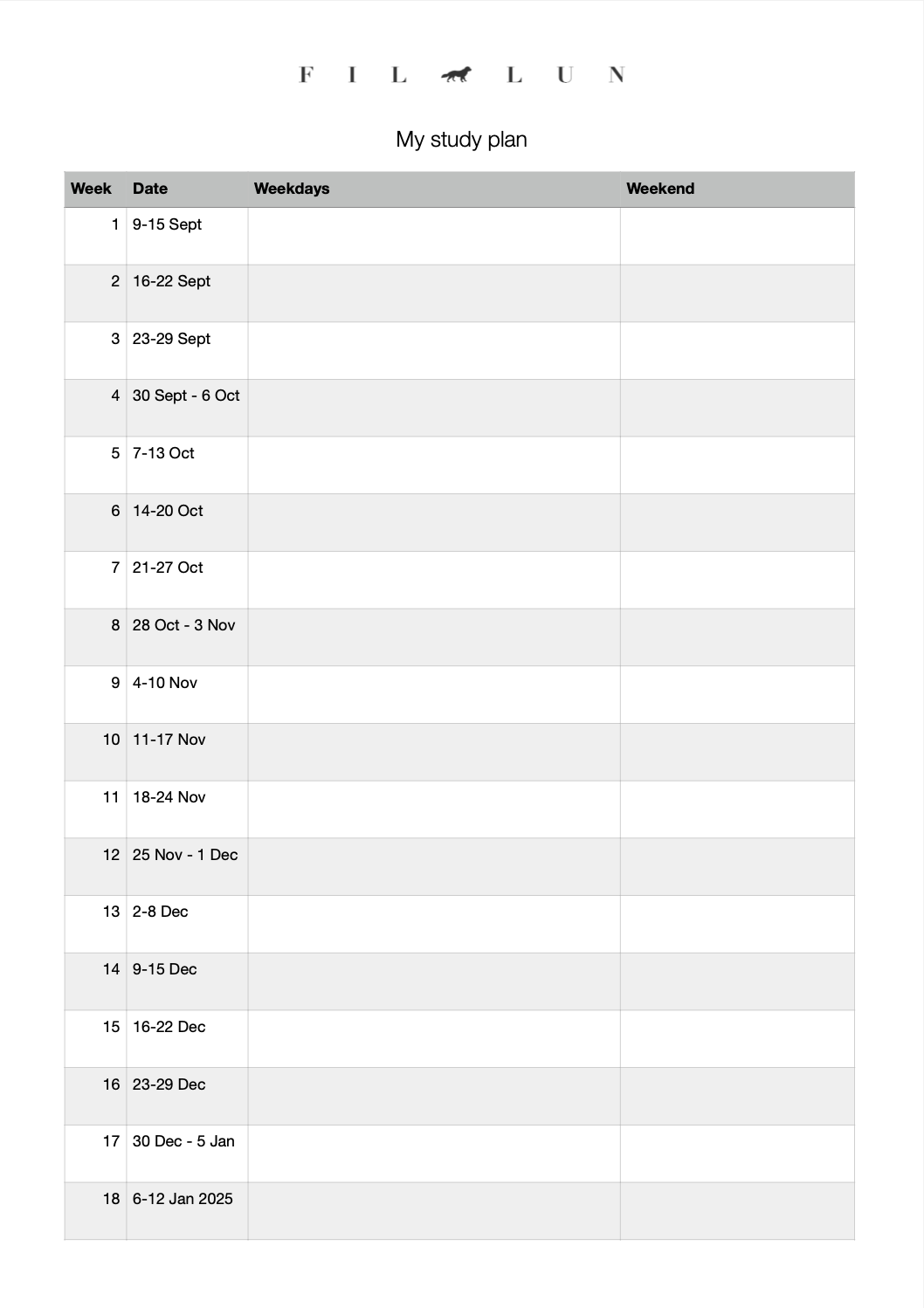 F I L L U N

My study plan

| Week | Date | Weekdays | Weekend |
|---|---|---|---|
| 1 | 9-15 Sept | | |
| 2 | 16-22 Sept | | |
| 3 | 23-29 Sept | | |
| 4 | 30 Sept - 6 Oct | | |
| 5 | 7-13 Oct | | |
| 6 | 14-20 Oct | | |
| 7 | 21-27 Oct | | |
| 8 | 28 Oct - 3 Nov | | |
| 9 | 4-10 Nov | | |
| 10 | 11-17 Nov | | |
| 11 | 18-24 Nov | | |
| 12 | 25 Nov - 1 Dec | | |
| 13 | 2-8 Dec | | |
| 14 | 9-15 Dec | | |
| 15 | 16-22 Dec | | |
| 16 | 23-29 Dec | | |
| 17 | 30 Dec - 5 Jan | | |
| 18 | 6-12 Jan 2025 | | |